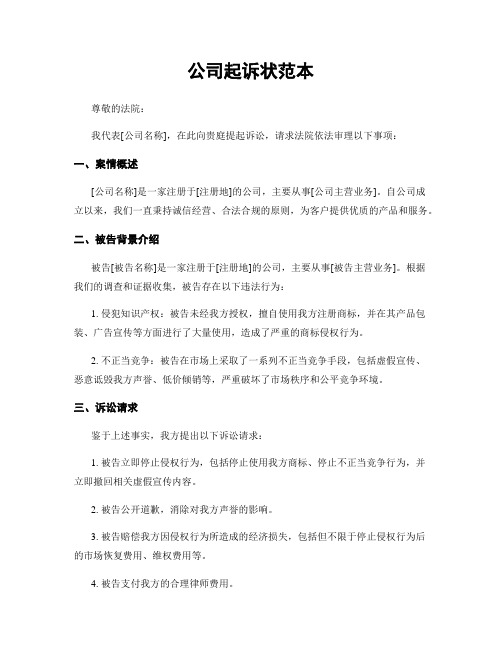 公司起诉状范本

尊敬的法院：

我代表[公司名称]，在此向贵庭提起诉讼，请求法院依法审理以下事项：

一、案情概述

[公司名称]是一家注册于[注册地]的公司，主要从事[公司主营业务]。自公司成立以来，我们一直秉持诚信经营、合法合规的原则，为客户提供优质的产品和服务。

二、被告背景介绍

被告[被告名称]是一家注册于[注册地]的公司，主要从事[被告主营业务]。根据我们的调查和证据收集，被告存在以下违法行为：

1. 侵犯知识产权：被告未经我方授权，擅自使用我方注册商标，并在其产品包装、广告宣传等方面进行了大量使用，造成了严重的商标侵权行为。

2. 不正当竞争：被告在市场上采取了一系列不正当竞争手段，包括虚假宣传、恶意诋毁我方声誉、低价倾销等，严重破坏了市场秩序和公平竞争环境。

三、诉讼请求

鉴于上述事实，我方提出以下诉讼请求：

1. 被告立即停止侵权行为，包括停止使用我方商标、停止不正当竞争行为，并立即撤回相关虚假宣传内容。

2. 被告公开道歉，消除对我方声誉的影响。

3. 被告赔偿我方因侵权行为所造成的经济损失，包括但不限于停止侵权行为后的市场恢复费用、维权费用等。

4. 被告支付我方的合理律师费用。